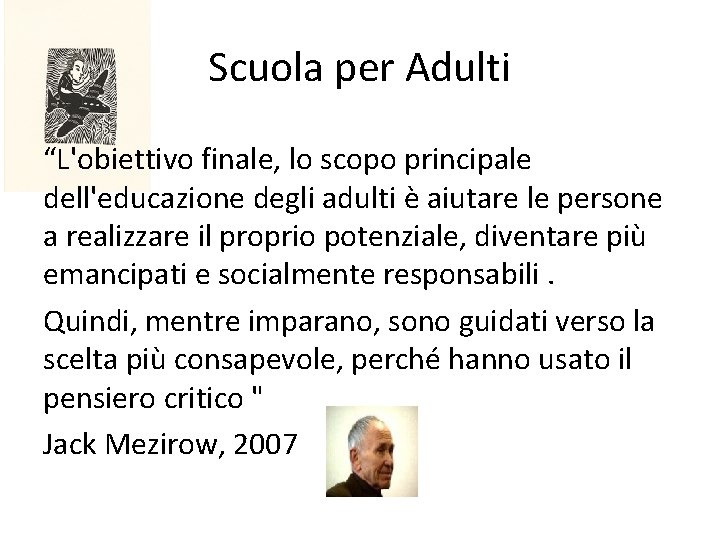 Scuola per Adulti

“L'obiettivo finale, lo scopo principale dell'educazione degli adulti è aiutare le persone a realizzare il proprio potenziale, diventare più emancipati e socialmente responsabili .

Quindi, mentre imparano, sono guidati verso la scelta più consapevole, perché hanno usato il pensiero critico "

Jack Mezirow, 2007